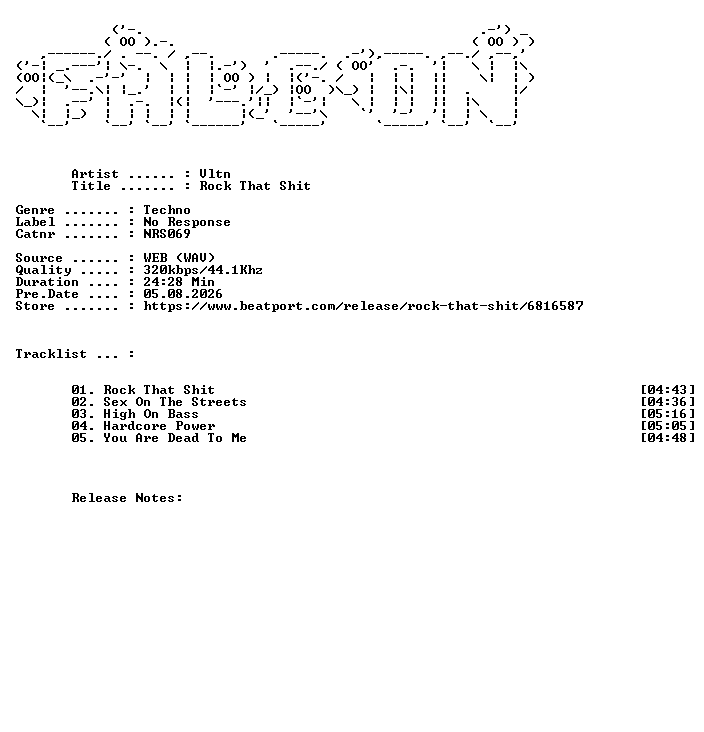 Artist ...... : Vltn
Title ....... : Rock That Shit

Genre ....... : Techno
Label ....... : No Response
Catnr ....... : NRS069

Source ...... : WEB (WAV)
Quality ..... : 320kbps/44.1Khz
Duration .... : 24:28 Min
Pre.Date .... : 05.08.2026
Store ....... : https://www.beatport.com/release/rock-that-shit/6816587

Tracklist ... :

01. Rock That Shit [04:43]
02. Sex On The Streets [04:36]
03. High On Bass [05:16]
04. Hardcore Power [05:05]
05. You Are Dead To Me [04:48]

Release Notes: